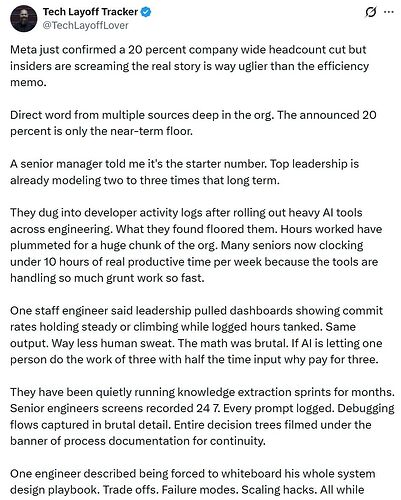 Tech Layoff Tracker
@TechLayoffLover

Meta just confirmed a 20 percent company wide headcount cut but insiders are screaming the real story is way uglier than the efficiency memo.

Direct word from multiple sources deep in the org. The announced 20 percent is only the near-term floor.

A senior manager told me it's the starter number. Top leadership is already modeling two to three times that long term.

They dug into developer activity logs after rolling out heavy AI tools across engineering. What they found floored them. Hours worked have plummeted for a huge chunk of the org. Many seniors now clocking under 10 hours of real productive time per week because the tools are handling so much grunt work so fast.

One staff engineer said leadership pulled dashboards showing commit rates holding steady or climbing while logged hours tanked. Same output. Way less human sweat. The math was brutal. If AI is letting one person do the work of three with half the time input why pay for three.

They have been quietly running knowledge extraction sprints for months. Senior engineers screens recorded 24 7. Every prompt logged. Debugging flows captured in brutal detail. Entire decision trees filmed under the banner of process documentation for continuity.

One engineer described being forced to whiteboard his whole system design playbook. Trade offs. Failure modes. Scaling hacks. All while